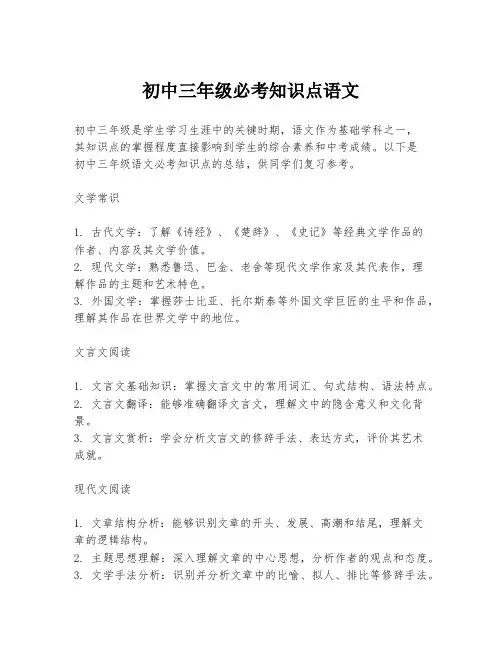 初中三年级必考知识点语文

初中三年级是学生学习生涯中的关键时期，语文作为基础学科之一，其知识点的掌握程度直接影响到学生的综合素养和中考成绩。以下是初中三年级语文必考知识点的总结，供同学们复习参考。

文学常识

1. 古代文学：了解《诗经》、《楚辞》、《史记》等经典文学作品的作者、内容及其文学价值。
2. 现代文学：熟悉鲁迅、巴金、老舍等现代文学作家及其代表作，理解作品的主题和艺术特色。
3. 外国文学：掌握莎士比亚、托尔斯泰等外国文学巨匠的生平和作品，理解其作品在世界文学中的地位。

文言文阅读

1. 文言文基础知识：掌握文言文中的常用词汇、句式结构、语法特点。
2. 文言文翻译：能够准确翻译文言文，理解文中的隐含意义和文化背景。
3. 文言文赏析：学会分析文言文的修辞手法、表达方式，评价其艺术成就。

现代文阅读

1. 文章结构分析：能够识别文章的开头、发展、高潮和结尾，理解文章的逻辑结构。
2. 主题思想理解：深入理解文章的中心思想，分析作者的观点和态度。
3. 文学手法分析：识别并分析文章中的比喻、拟人、排比等修辞手法。